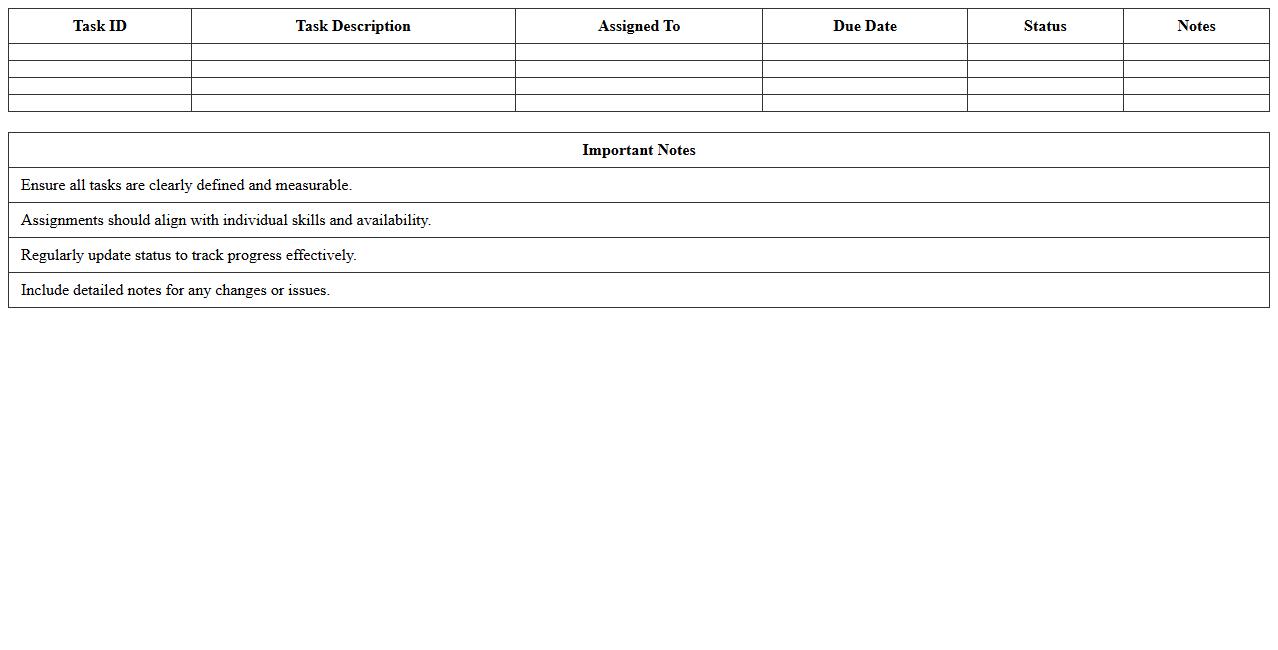 | Task ID | Task Description | Assigned To | Due Date | Status | Notes |
|---|---|---|---|---|---|
| | | | | | |
| | | | | | |
| | | | | | |
| | | | | | |

| Important Notes |
|---|
| Ensure all tasks are clearly defined and measurable. |
| Assignments should align with individual skills and availability. |
| Regularly update status to track progress effectively. |
| Include detailed notes for any changes or issues. |